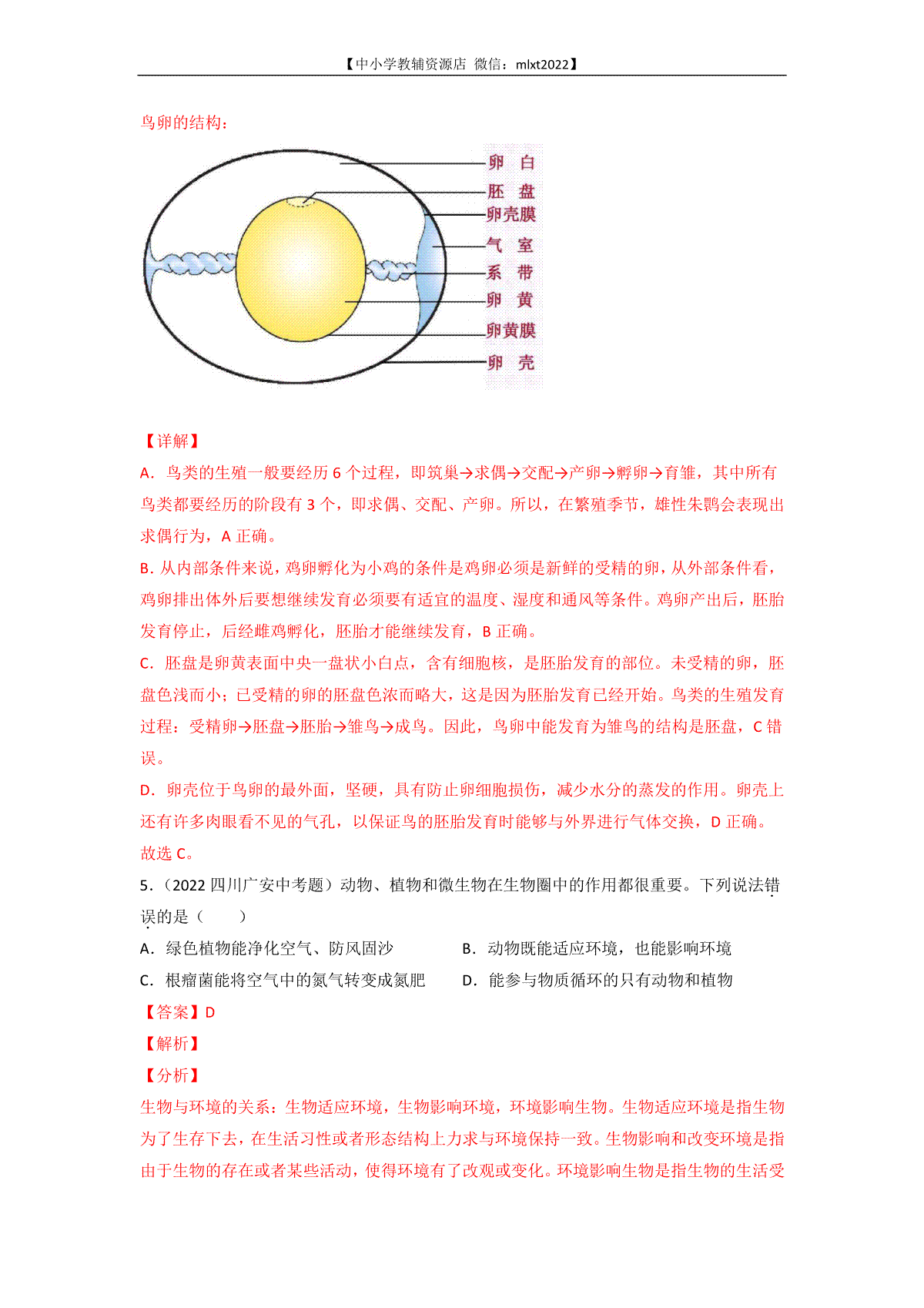 【中小学教辅资源店 微信：mlxt2022】

鸟卵的结构：

卵 白
胚 盘
卵壳膜
气 室
系 带
卵 黄
卵黄膜
卵 壳

【详解】
A．鸟类的生殖一般要经历 6 个过程，即筑巢→求偶→交配→产卵→孵卵→育雏，其中所有鸟类都要经历的阶段有 3 个，即求偶、交配、产卵。所以，在繁殖季节，雄性朱鹮会表现出求偶行为，A 正确。
B．从内部条件来说，鸡卵孵化为小鸡的条件是鸡卵必须是新鲜的受精的卵，从外部条件看，鸡卵排出体外后要想继续发育必须要有适宜的温度、湿度和通风等条件。鸡卵产出后，胚胎发育停止，后经雌鸡孵化，胚胎才能继续发育，B 正确。
C．胚盘是卵黄表面中央一盘状小白点，含有细胞核，是胚胎发育的部位。未受精的卵，胚盘色浅而小；已受精的卵的胚盘色浓而略大，这是因为胚胎发育已经开始。鸟类的生殖发育过程：受精卵→胚盘→胚胎→雏鸟→成鸟。因此，鸟卵中能发育为雏鸟的结构是胚盘，C 错误。
D．卵壳位于鸟卵的最外面，坚硬，具有防止卵细胞损伤，减少水分的蒸发的作用。卵壳上还有许多肉眼看不见的气孔，以保证鸟的胚胎发育时能够与外界进行气体交换，D 正确。
故选 C。
5．（2022 四川广安中考题）动物、植物和微生物在生物圈中的作用都很重要。下列说法错误的是（　　）
A．绿色植物能净化空气、防风固沙　　B．动物既能适应环境，也能影响环境
C．根瘤菌能将空气中的氮气转变成氮肥　　D．能参与物质循环的只有动物和植物
【答案】D
【解析】
【分析】
生物与环境的关系：生物适应环境，生物影响环境，环境影响生物。生物适应环境是指生物为了生存下去，在生活习性或者形态结构上力求与环境保持一致。生物影响和改变环境是指由于生物的存在或者某些活动，使得环境有了改观或变化。环境影响生物是指生物的生活受